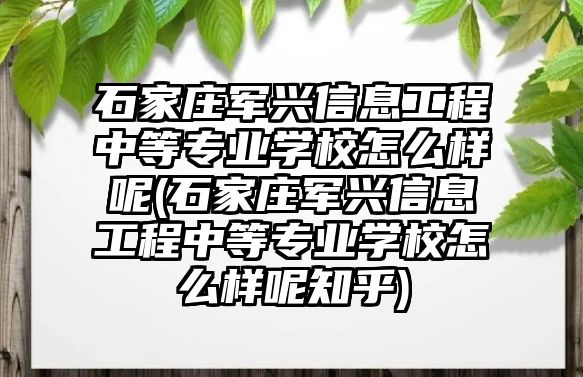 石家庄军兴信息工程中等专业学校怎么样呢(石家庄军兴信息工程中等专业学校怎么样呢知乎)